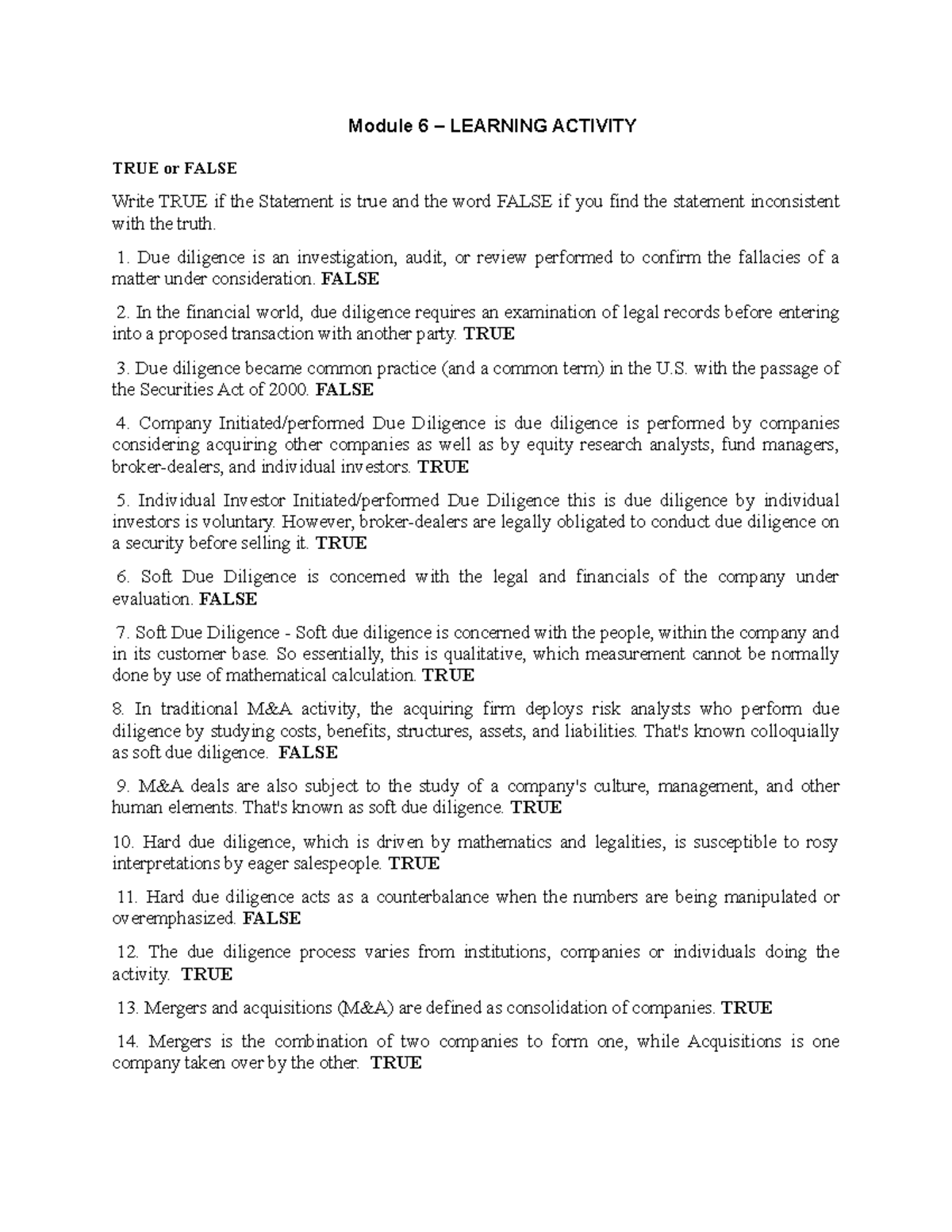 Module 6 – LEARNING ACTIVITY

TRUE or FALSE

Write TRUE if the Statement is true and the word FALSE if you find the statement inconsistent with the truth.

1. Due diligence is an investigation, audit, or review performed to confirm the fallacies of a matter under consideration. FALSE

2. In the financial world, due diligence requires an examination of legal records before entering into a proposed transaction with another party. TRUE

3. Due diligence became common practice (and a common term) in the U.S. with the passage of the Securities Act of 2000. FALSE

4. Company Initiated/performed Due Diligence is due diligence is performed by companies considering acquiring other companies as well as by equity research analysts, fund managers, broker-dealers, and individual investors. TRUE

5. Individual Investor Initiated/performed Due Diligence this is due diligence by individual investors is voluntary. However, broker-dealers are legally obligated to conduct due diligence on a security before selling it. TRUE

6. Soft Due Diligence is concerned with the legal and financials of the company under evaluation. FALSE

7. Soft Due Diligence - Soft due diligence is concerned with the people, within the company and in its customer base. So essentially, this is qualitative, which measurement cannot be normally done by use of mathematical calculation. TRUE

8. In traditional M&A activity, the acquiring firm deploys risk analysts who perform due diligence by studying costs, benefits, structures, assets, and liabilities. That's known colloquially as soft due diligence. FALSE

9. M&A deals are also subject to the study of a company's culture, management, and other human elements. That's known as soft due diligence. TRUE

10. Hard due diligence, which is driven by mathematics and legalities, is susceptible to rosy interpretations by eager salespeople. TRUE

11. Hard due diligence acts as a counterbalance when the numbers are being manipulated or overemphasized. FALSE

12. The due diligence process varies from institutions, companies or individuals doing the activity. TRUE

13. Mergers and acquisitions (M&A) are defined as consolidation of companies. TRUE

14. Mergers is the combination of two companies to form one, while Acquisitions is one company taken over by the other. TRUE